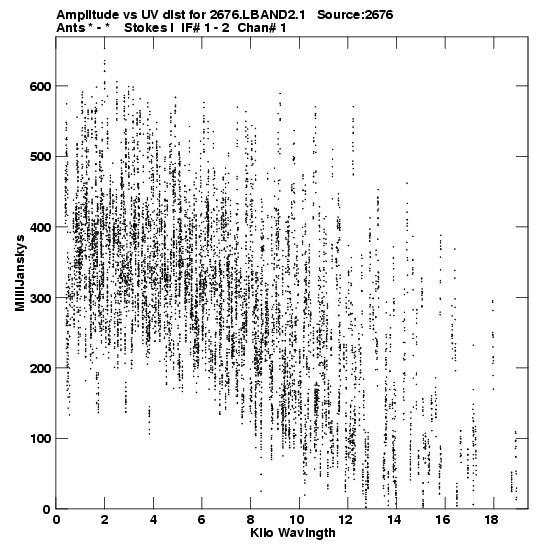 Amplitude vs UV dist for 2676.LBAND2.1 Source:2676
Ants * - * Stokes I IF# 1 - 2 Chan# 1

600
500
400
300
200
100
0

MilliJanskys

0 2 4 6 8 10 12 14 16 18

Kilo Wavlngth